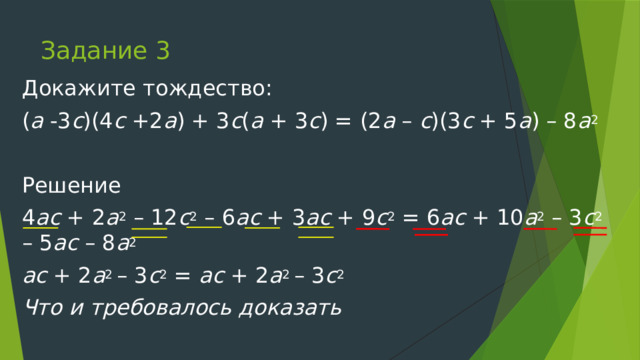 Задание 3

Докажите тождество:

$(a - 3c)(4c + 2a) + 3c(a + 3c) = (2a - c)(3c + 5a) - 8a^2$

Решение

$4ac + 2a^2 - 12c^2 - 6ac + 3ac + 9c^2 = 6ac + 10a^2 - 3c^2 - 5ac - 8a^2$

$ac + 2a^2 - 3c^2 = ac + 2a^2 - 3c^2$

Что и требовалось доказать